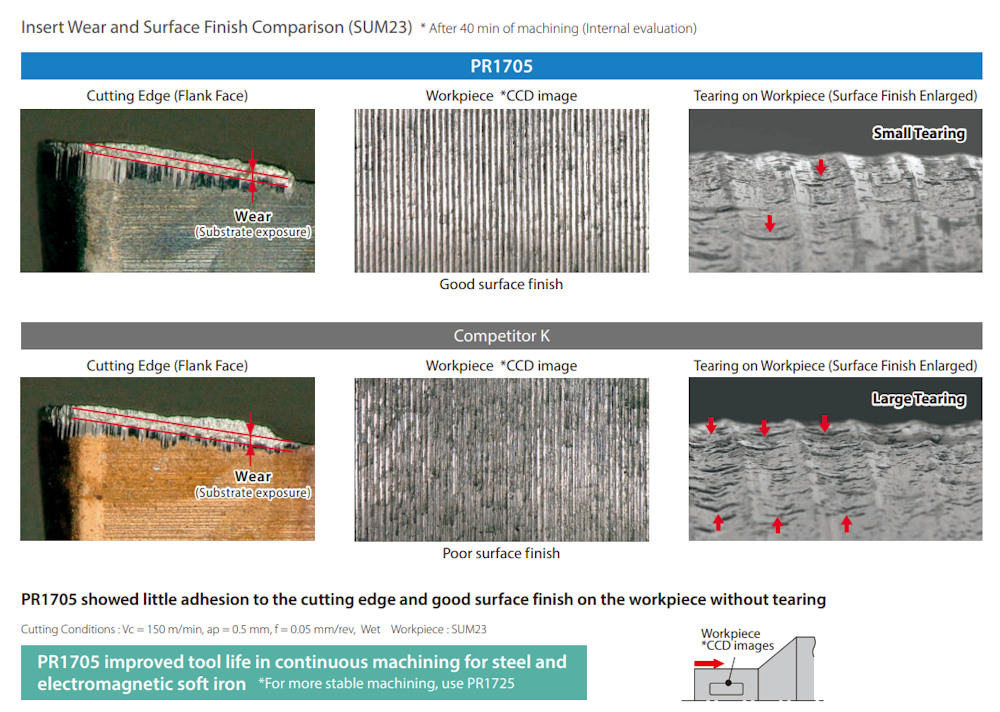 Insert Wear and Surface Finish Comparison (SUM23) * After 40 min of machining (Internal evaluation)

PR1705

Cutting Edge (Flank Face)

Wear
(Substrate exposure)

Workpiece *CCD image

Good surface finish

Tearing on Workpiece (Surface Finish Enlarged)

Small Tearing

Competitor K

Cutting Edge (Flank Face)

Wear
(Substrate exposure)

Workpiece *CCD image

Poor surface finish

Tearing on Workpiece (Surface Finish Enlarged)

Large Tearing

PR1705 showed little adhesion to the cutting edge and good surface finish on the workpiece without tearing

Cutting Conditions : Vc = 150 m/min, ap = 0.5 mm, f = 0.05 mm/rev, Wet Workpiece : SUM23

PR1705 improved tool life in continuous machining for steel and electromagnetic soft iron *For more stable machining, use PR1725

Workpiece
*CCD images